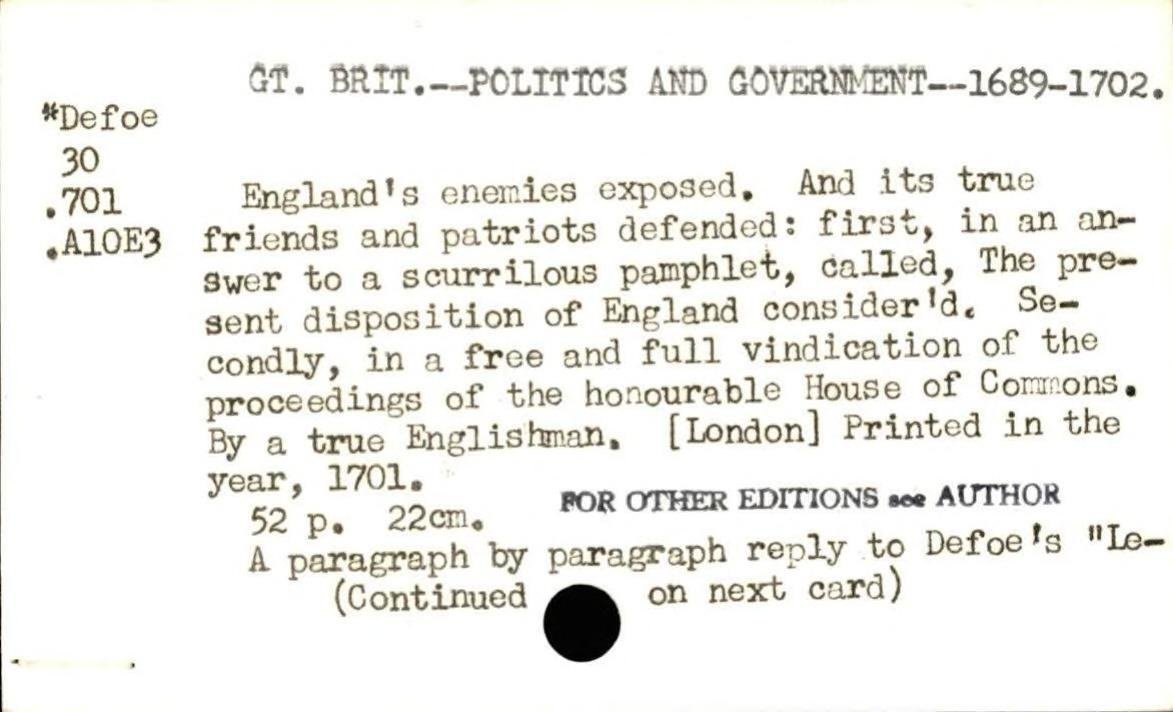 GT. BRIT.--POLITICS AND GOVERNMENT--1689-1702.

*Defoe
30
.701
.A10E3

England's enemies exposed. And its true friends and patriots defended: first, in an answer to a scurrilous pamphlet, called, The present disposition of England consider'd. Secondly, in a free and full vindication of the proceedings of the honourable House of Commons. By a true Englishman. [London] Printed in the year, 1701.

52 p. 22cm.

FOR OTHER EDITIONS see AUTHOR

A paragraph by paragraph reply to Defoe's "Le-
(Continued on next card)